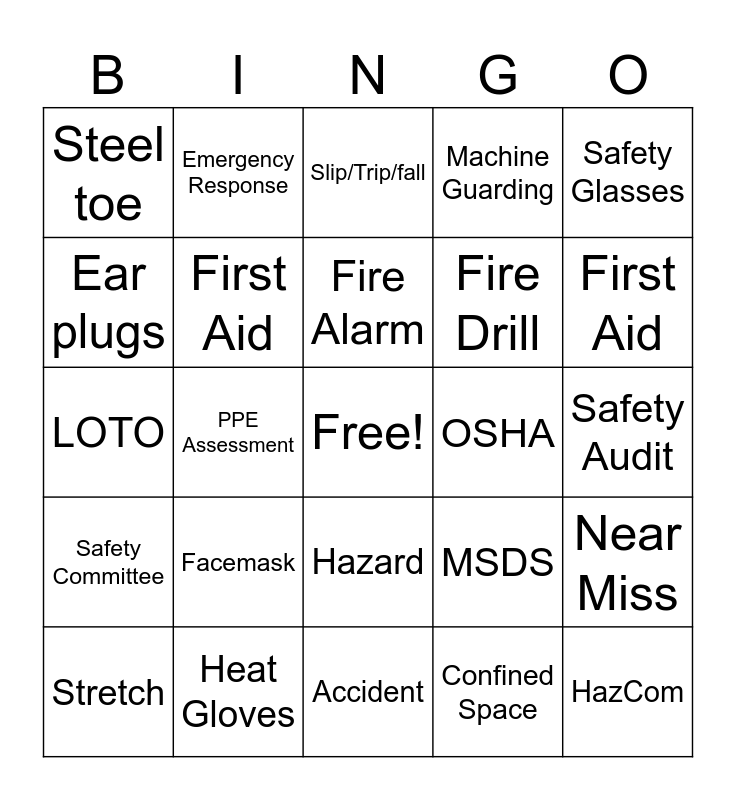 | B | I | N | G | O |
|---|---|---|---|---|
| Steel toe | Emergency Response | Slip/Trip/fall | Machine Guarding | Safety Glasses |
| Ear plugs | First Aid | Fire Alarm | Fire Drill | First Aid |
| LOTO | PPE Assessment | Free! | OSHA | Safety Audit |
| Safety Committee | Facemask | Hazard | MSDS | Near Miss |
| Stretch | Heat Gloves | Accident | Confined Space | HazCom |